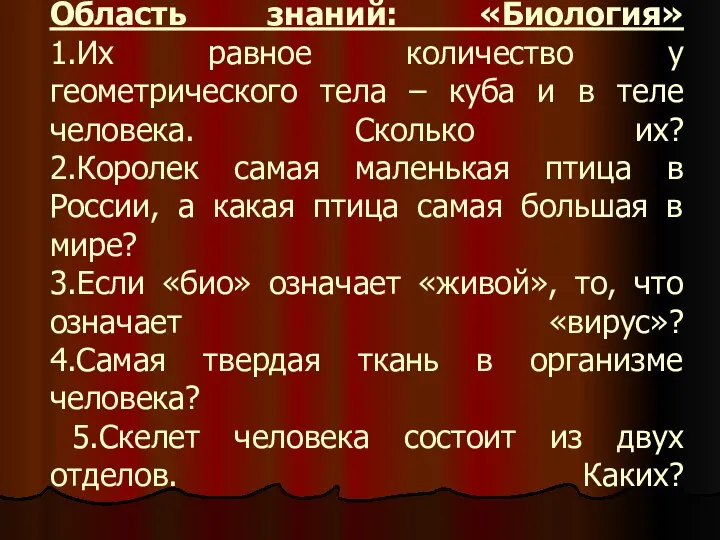 Область знаний: «Биология»
1.Их равное количество у геометрического тела – куба и в теле человека. Сколько их?
2.Королек самая маленькая птица в России, а какая птица самая большая в мире?
3.Если «био» означает «живой», то, что означает «вирус»?
4.Самая твердая ткань в организме человека?
5.Скелет человека состоит из двух отделов. Каких?